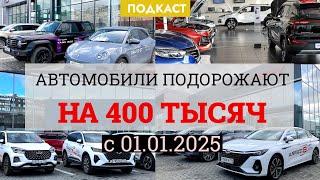 ПОДКАСТ

АВТОМОБИЛИ ПОДОРОЖАЮТ

НА 400 ТЫСЯЧ

с 01.01.2025